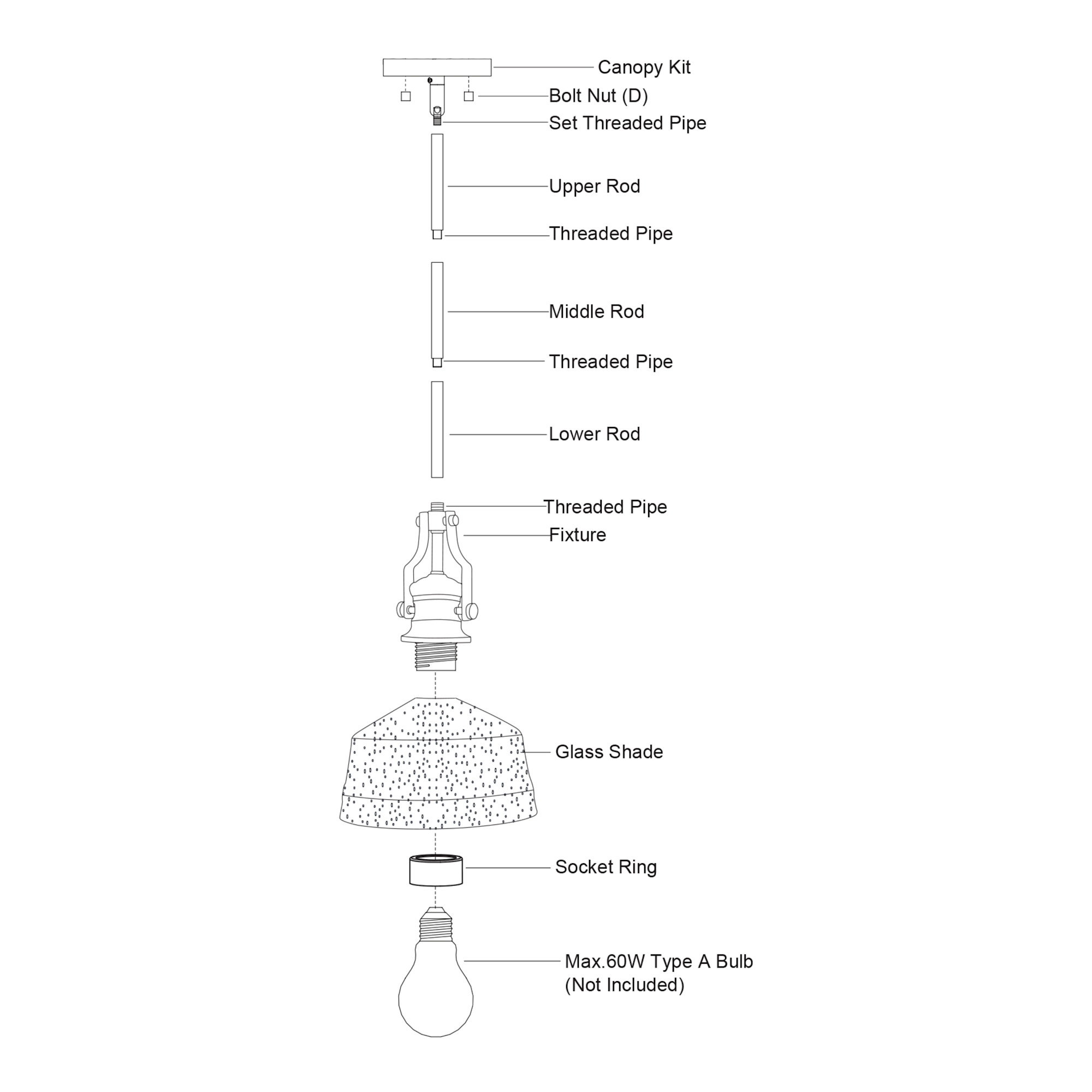 Canopy Kit
Bolt Nut (D)
Set Threaded Pipe
Upper Rod
Threaded Pipe
Middle Rod
Threaded Pipe
Lower Rod
Threaded Pipe
Fixture
Glass Shade
Socket Ring
Max.60W Type A Bulb
(Not Included)